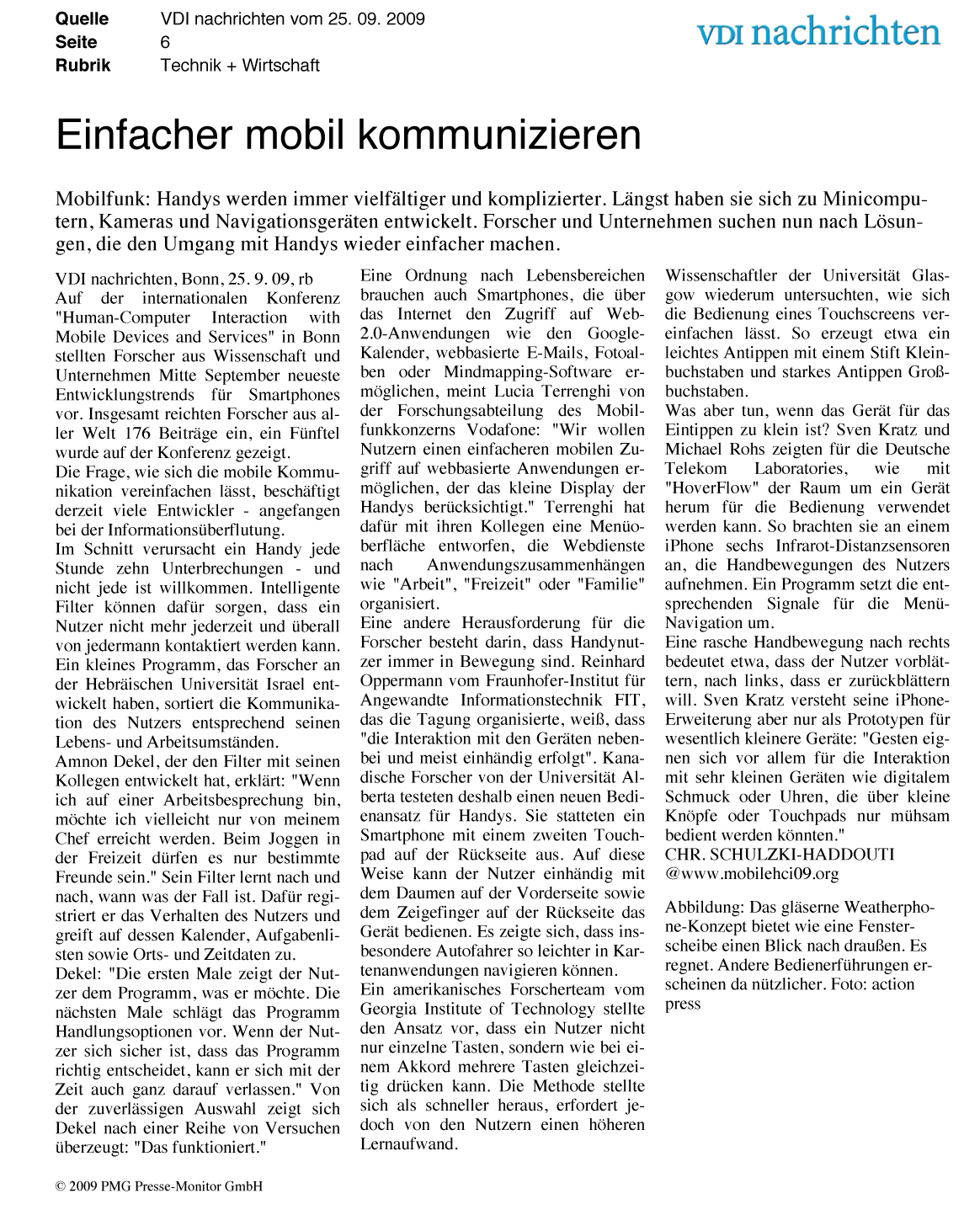 Quelle VDI nachrichten vom 25. 09. 2009
Seite 6
Rubrik Technik + Wirtschaft

VDI nachrichten

Einfacher mobil kommunizieren

Mobilfunk: Handys werden immer vielfältiger und komplizierter. Längst haben sie sich zu Minicomputern, Kameras und Navigationsgeräten entwickelt. Forscher und Unternehmen suchen nun nach Lösungen, die den Umgang mit Handys wieder einfacher machen.

VDI nachrichten, Bonn, 25. 9. 09, rb
Auf der internationalen Konferenz "Human-Computer Interaction with Mobile Devices and Services" in Bonn stellten Forscher aus Wissenschaft und Unternehmen Mitte September neueste Entwicklungstrends für Smartphones vor. Insgesamt reichten Forscher aus aller Welt 176 Beiträge ein, ein Fünftel wurde auf der Konferenz gezeigt.
Die Frage, wie sich die mobile Kommunikation vereinfachen lässt, beschäftigt derzeit viele Entwickler - angefangen bei der Informationsüberflutung.
Im Schnitt verursacht ein Handy jede Stunde zehn Unterbrechungen - und nicht jede ist willkommen. Intelligente Filter können dafür sorgen, dass ein Nutzer nicht mehr jederzeit und überall von jedermann kontaktiert werden kann. Ein kleines Programm, das Forscher an der Hebräischen Universität Israel entwickelt haben, sortiert die Kommunikation des Nutzers entsprechend seinen Lebens- und Arbeitsumständen.
Amnon Dekel, der den Filter mit seinen Kollegen entwickelt hat, erklärt: "Wenn ich auf einer Arbeitsbesprechung bin, möchte ich vielleicht nur von meinem Chef erreicht werden. Beim Joggen in der Freizeit dürfen es nur bestimmte Freunde sein." Sein Filter lernt nach und nach, wann was der Fall ist. Dafür registriert er das Verhalten des Nutzers und greift auf dessen Kalender, Aufgabenlisten sowie Orts- und Zeitdaten zu.
Dekel: "Die ersten Male zeigt der Nutzer dem Programm, was er möchte. Die nächsten Male schlägt das Programm Handlungsoptionen vor. Wenn der Nutzer sich sicher ist, dass das Programm richtig entscheidet, kann er sich mit der Zeit auch ganz darauf verlassen." Von der zuverlässigen Auswahl zeigt sich Dekel nach einer Reihe von Versuchen überzeugt: "Das funktioniert."
Eine Ordnung nach Lebensbereichen brauchen auch Smartphones, die über das Internet den Zugriff auf Web-2.0-Anwendungen wie den Google-Kalender, webbasierte E-Mails, Fotoalben oder Mindmapping-Software ermöglichen, meint Lucia Terrenghi von der Forschungsabteilung des Mobilfunkkonzerns Vodafone: "Wir wollen Nutzern einen einfacheren mobilen Zugriff auf webbasierte Anwendungen ermöglichen, der das kleine Display der Handys berücksichtigt." Terrenghi hat dafür mit ihren Kollegen eine Menüoberfläche entworfen, die Webdienste nach Anwendungszusammenhängen wie "Arbeit", "Freizeit" oder "Familie" organisiert.
Eine andere Herausforderung für die Forscher besteht darin, dass Handynutzer immer in Bewegung sind. Reinhard Oppermann vom Fraunhofer-Institut für Angewandte Informationstechnik FIT, das die Tagung organisierte, weiß, dass "die Interaktion mit den Geräten nebenbei und meist einhändig erfolgt". Kanadische Forscher von der Universität Alberta testeten deshalb einen neuen Bedienansatz für Handys. Sie statteten ein Smartphone mit einem zweiten Touchpad auf der Rückseite aus. Auf diese Weise kann der Nutzer einhändig mit dem Daumen auf der Vorderseite sowie dem Zeigefinger auf der Rückseite das Gerät bedienen. Es zeigte sich, dass insbesondere Autofahrer so leichter in Kartenanwendungen navigieren können.
Ein amerikanisches Forscherteam vom Georgia Institute of Technology stellte den Ansatz vor, dass ein Nutzer nicht nur einzelne Tasten, sondern wie bei einem Akkord mehrere Tasten gleichzeitig drücken kann. Die Methode stellte sich als schneller heraus, erfordert jedoch von den Nutzern einen höheren Lernaufwand.
Wissenschaftler der Universität Glasgow wiederum untersuchten, wie sich die Bedienung eines Touchscreens vereinfachen lässt. So erzeugt etwa ein leichtes Antippen mit einem Stift Kleinbuchstaben und starkes Antippen Großbuchstaben.
Was aber tun, wenn das Gerät für das Eintippen zu klein ist? Sven Kratz und Michael Rohs zeigten für die Deutsche Telekom Laboratories, wie mit "HoverFlow" der Raum um ein Gerät herum für die Bedienung verwendet werden kann. So brachten sie an einem iPhone sechs Infrarot-Distanzsensoren an, die Handbewegungen des Nutzers aufnehmen. Ein Programm setzt die entsprechenden Signale für die Menü-Navigation um.
Eine rasche Handbewegung nach rechts bedeutet etwa, dass der Nutzer vorblättern, nach links, dass er zurückblättern will. Sven Kratz versteht seine iPhone-Erweiterung aber nur als Prototypen für wesentlich kleinere Geräte: "Gesten eignen sich vor allem für die Interaktion mit sehr kleinen Geräten wie digitalem Schmuck oder Uhren, die über kleine Knöpfe oder Touchpads nur mühsam bedient werden könnten."
CHR. SCHULZKI-HADDOUTI
@www.mobilehci09.org

Abbildung: Das gläserne Weatherphone-Konzept bietet wie eine Fensterscheibe einen Blick nach draußen. Es regnet. Andere Bedienerführungen erscheinen da nützlicher. Foto: action press

© 2009 PMG Presse-Monitor GmbH